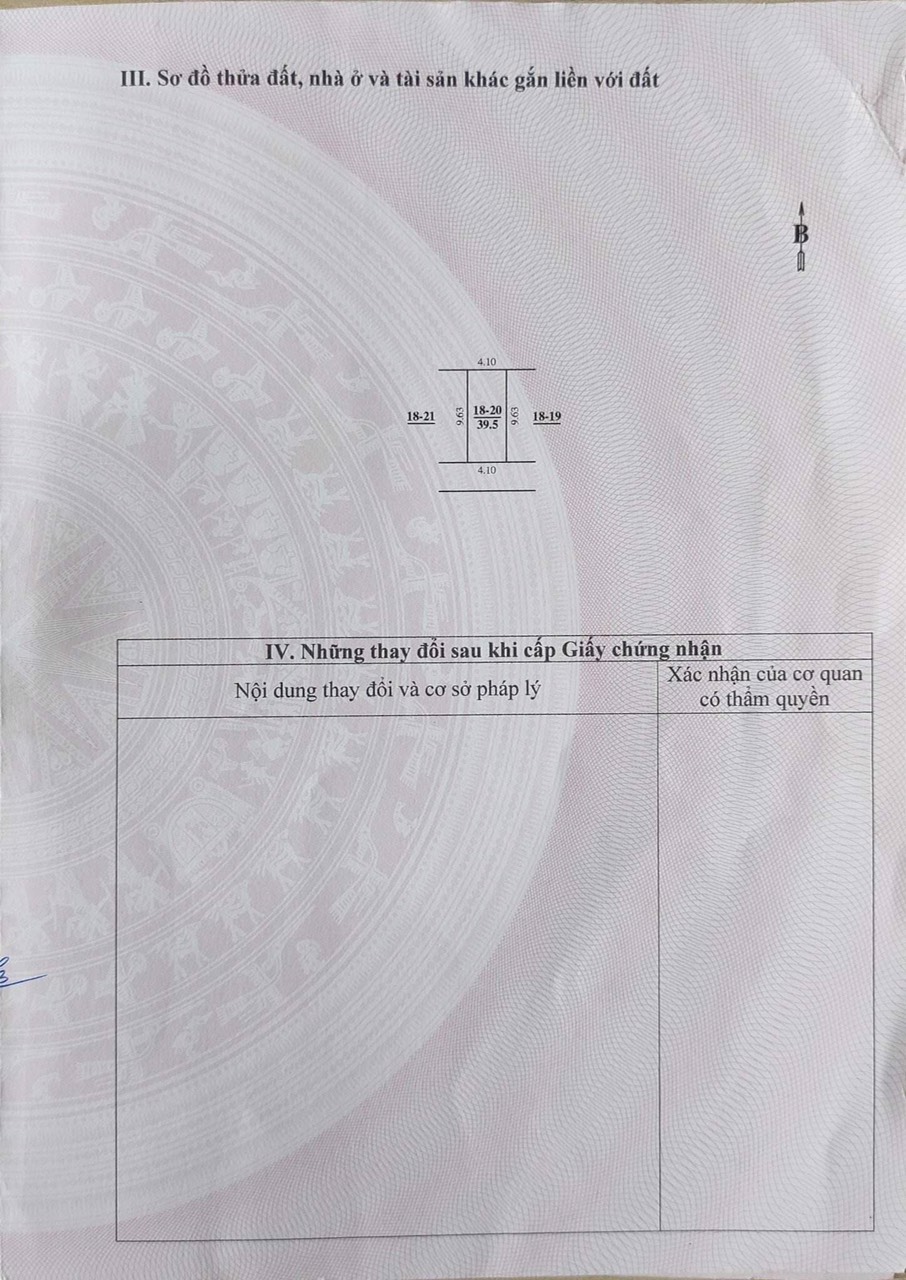 III. Sơ đồ thửa đất, nhà ở và tài sản khác gắn liền với đất

B

4.10

18-21

9.63

18-20
39.5

9.63

18-19

4.10

IV. Những thay đổi sau khi cấp Giấy chứng nhận

| Nội dung thay đổi và cơ sở pháp lý | Xác nhận của cơ quan có thẩm quyền |
|---|---|
|  |  |